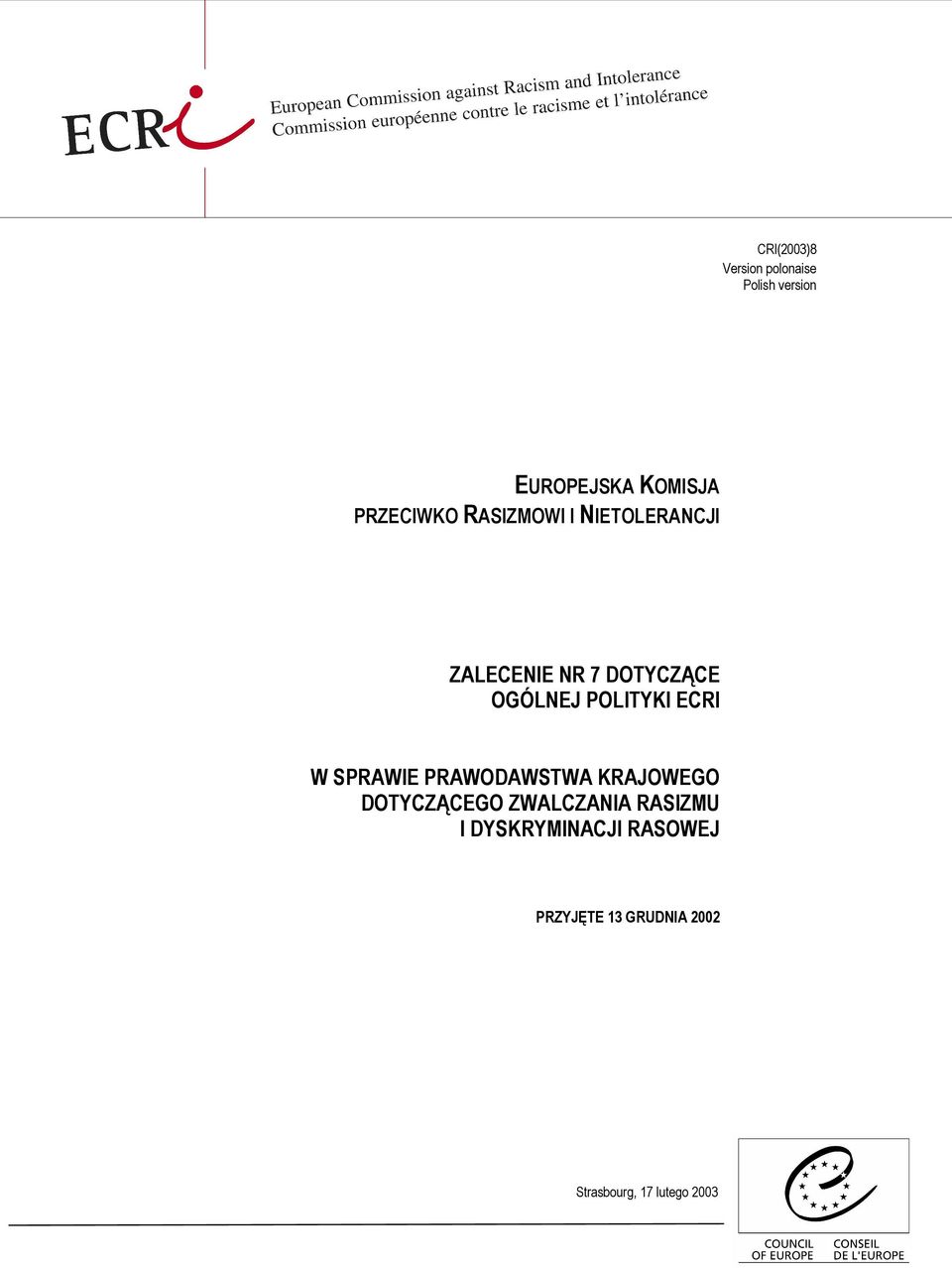 ECRI

European Commission against Racism and Intolerance
Commission européenne contre le racisme et l'intolérance

CRI(2003)8
Version polonaise
Polish version

EUROPEJSKA KOMISJA
PRZECIWKO RASIZMOWI I NIETOLERANCJI

ZALECENIE NR 7 DOTYCZĄCE
OGÓLNEJ POLITYKI ECRI

W SPRAWIE PRAWODAWSTWA KRAJOWEGO
DOTYCZĄCEGO ZWALCZANIA RASIZMU
I DYSKRYMINACJI RASOWEJ

PRZYJĘTE 13 GRUDNIA 2002

Strasbourg, 17 lutego 2003

COUNCIL OF EUROPE
CONSEIL DE L'EUROPE